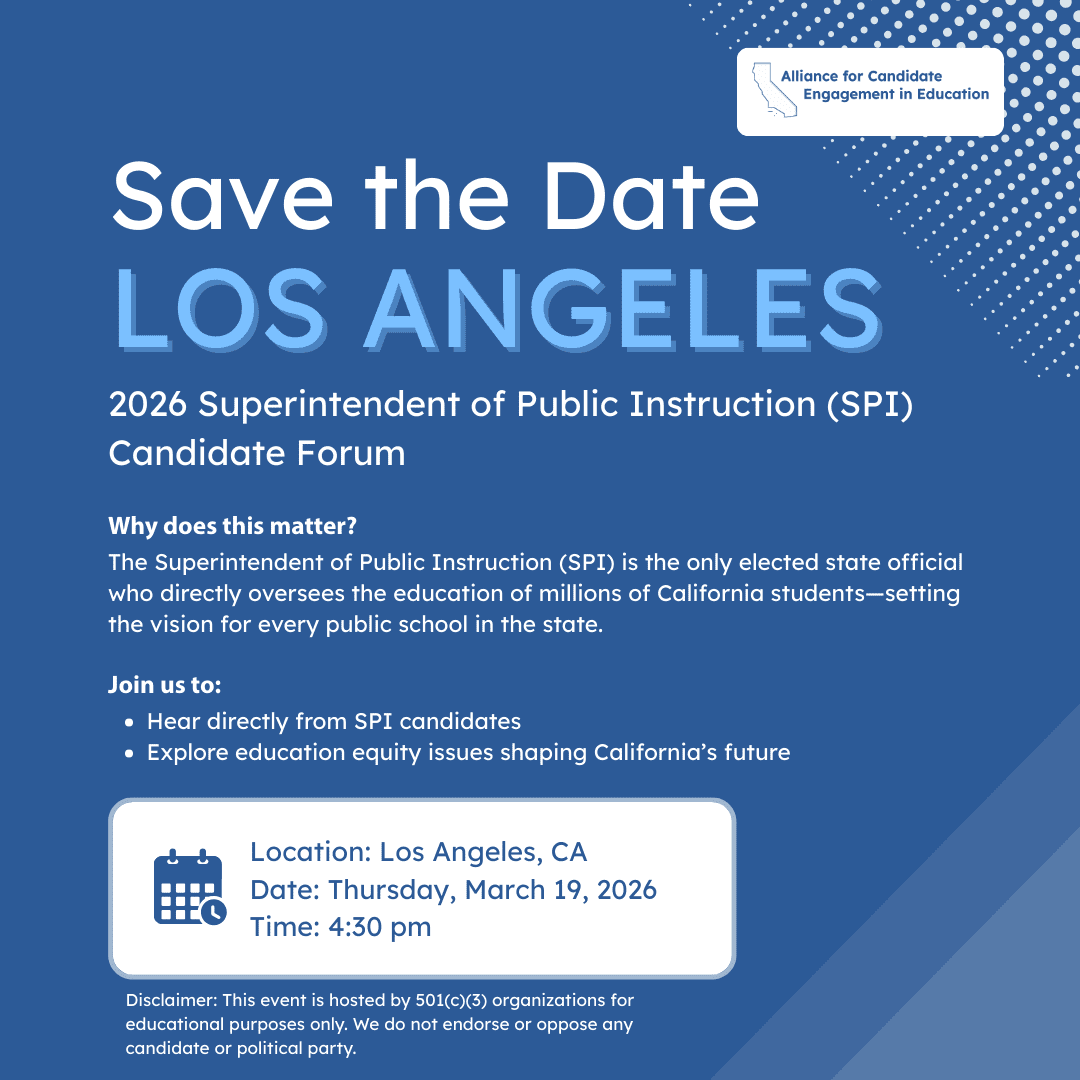 Alliance for Candidate
Engagement in Education

Save the Date
LOS ANGELES

2026 Superintendent of Public Instruction (SPI) Candidate Forum

Why does this matter?

The Superintendent of Public Instruction (SPI) is the only elected state official who directly oversees the education of millions of California students—setting the vision for every public school in the state.

Join us to:

• Hear directly from SPI candidates
• Explore education equity issues shaping California's future

Location: Los Angeles, CA
Date: Thursday, March 19, 2026
Time: 4:30 pm

Disclaimer: This event is hosted by 501(c)(3) organizations for educational purposes only. We do not endorse or oppose any candidate or political party.